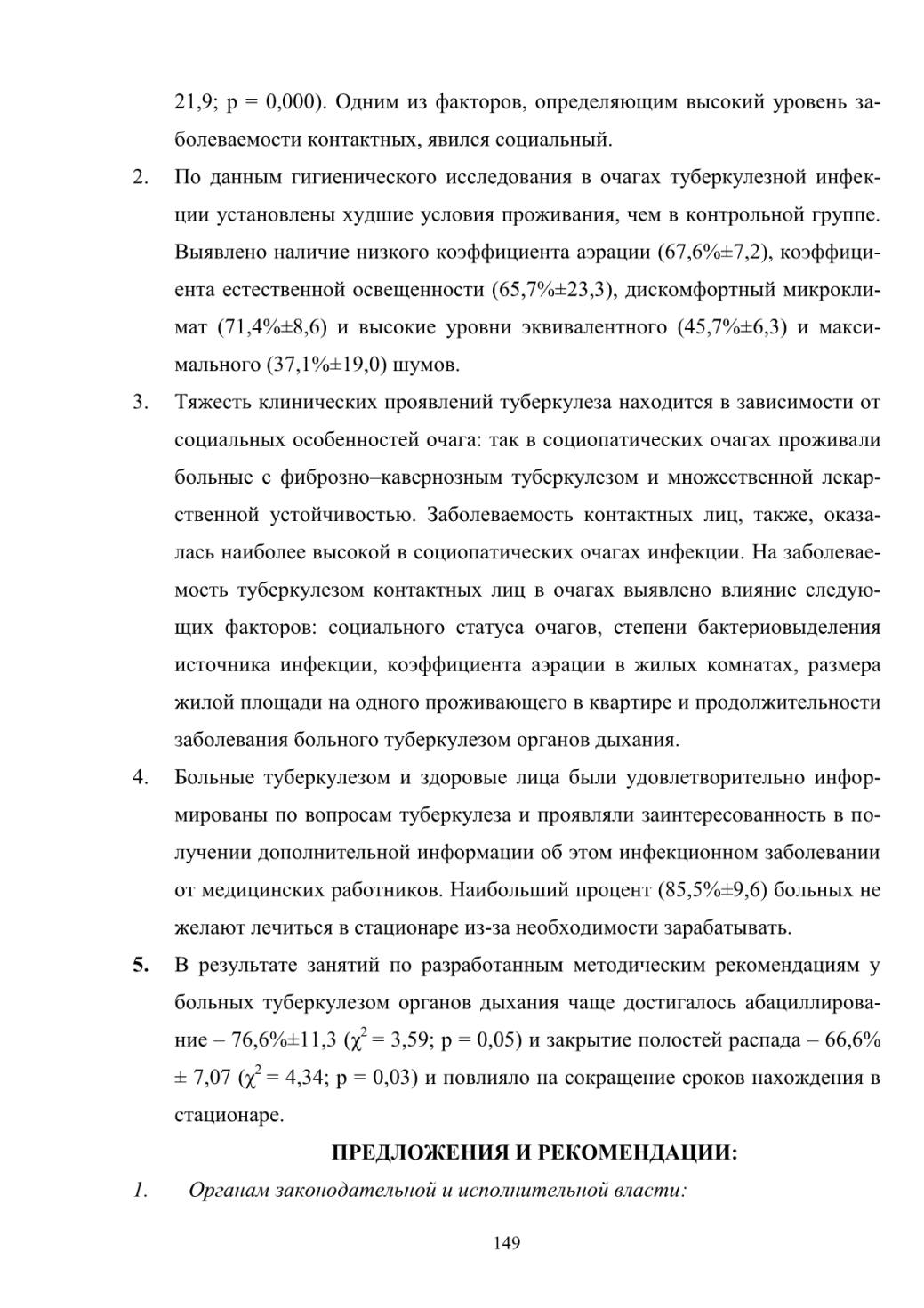 21,9; p = 0,000). Одним из факторов, определяющим высокий уровень заболеваемости контактных, явился социальный.

2. По данным гигиенического исследования в очагах туберкулезной инфекции установлены худшие условия проживания, чем в контрольной группе. Выявлено наличие низкого коэффициента аэрации (67,6%±7,2), коэффициента естественной освещенности (65,7%±23,3), дискомфортный микроклимат (71,4%±8,6) и высокие уровни эквивалентного (45,7%±6,3) и максимального (37,1%±19,0) шумов.

3. Тяжесть клинических проявлений туберкулеза находится в зависимости от социальных особенностей очага: так в социопатических очагах проживали больные с фиброзно–кавернозным туберкулезом и множественной лекарственной устойчивостью. Заболеваемость контактных лиц, также, оказалась наиболее высокой в социопатических очагах инфекции. На заболеваемость туберкулезом контактных лиц в очагах выявлено влияние следующих факторов: социального статуса очагов, степени бактериовыделения источника инфекции, коэффициента аэрации в жилых комнатах, размера жилой площади на одного проживающего в квартире и продолжительности заболевания больного туберкулезом органов дыхания.

4. Больные туберкулезом и здоровые лица были удовлетворительно информированы по вопросам туберкулеза и проявляли заинтересованность в получении дополнительной информации об этом инфекционном заболевании от медицинских работников. Наибольший процент (85,5%±9,6) больных не желают лечиться в стационаре из-за необходимости зарабатывать.

5. В результате занятий по разработанным методическим рекомендациям у больных туберкулезом органов дыхания чаще достигалось абациллирование – 76,6%±11,3 ($\chi^2$ = 3,59; p = 0,05) и закрытие полостей распада – 66,6% ± 7,07 ($\chi^2$ = 4,34; p = 0,03) и повлияло на сокращение сроков нахождения в стационаре.

ПРЕДЛОЖЕНИЯ И РЕКОМЕНДАЦИИ:

1. Органам законодательной и исполнительной власти:

149